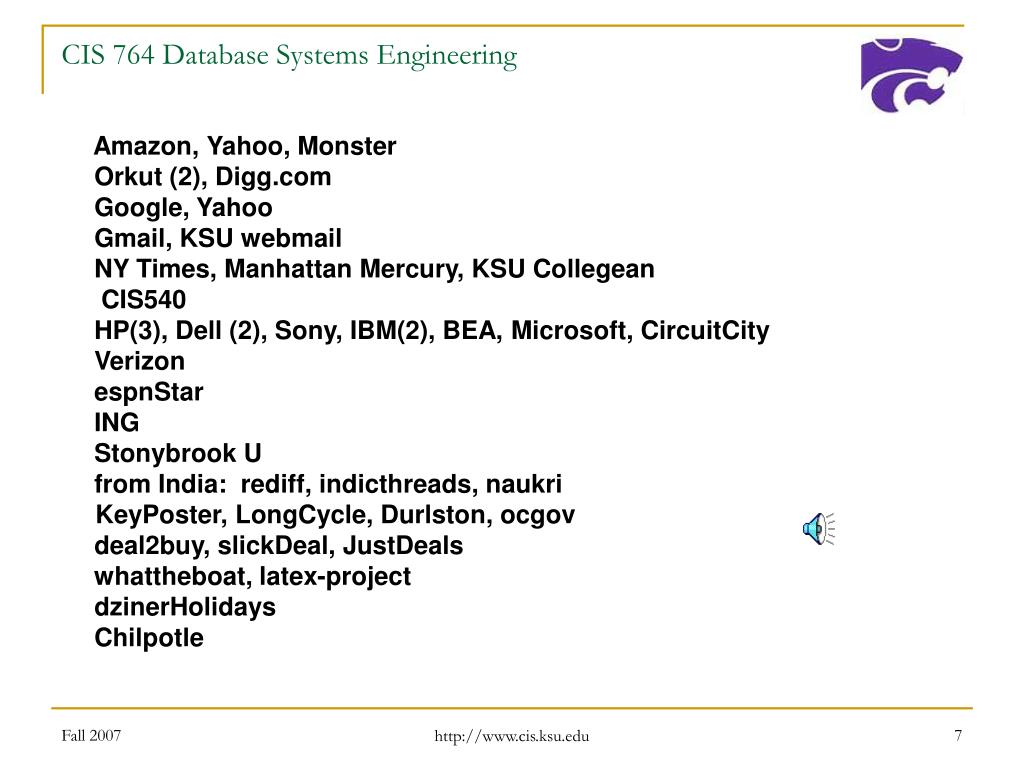 CIS 764 Database Systems Engineering

Amazon, Yahoo, Monster
Orkut (2), Digg.com
Google, Yahoo
Gmail, KSU webmail
NY Times, Manhattan Mercury, KSU Collegean
CIS540
HP(3), Dell (2), Sony, IBM(2), BEA, Microsoft, CircuitCity
Verizon
espnStar
ING
Stonybrook U
from India: rediff, indicthreads, naukri
KeyPoster, LongCycle, Durlston, ocgov
deal2buy, slickDeal, JustDeals
whattheboat, latex-project
dzinerHolidays
Chilpotle

Fall 2007
http://www.cis.ksu.edu
7